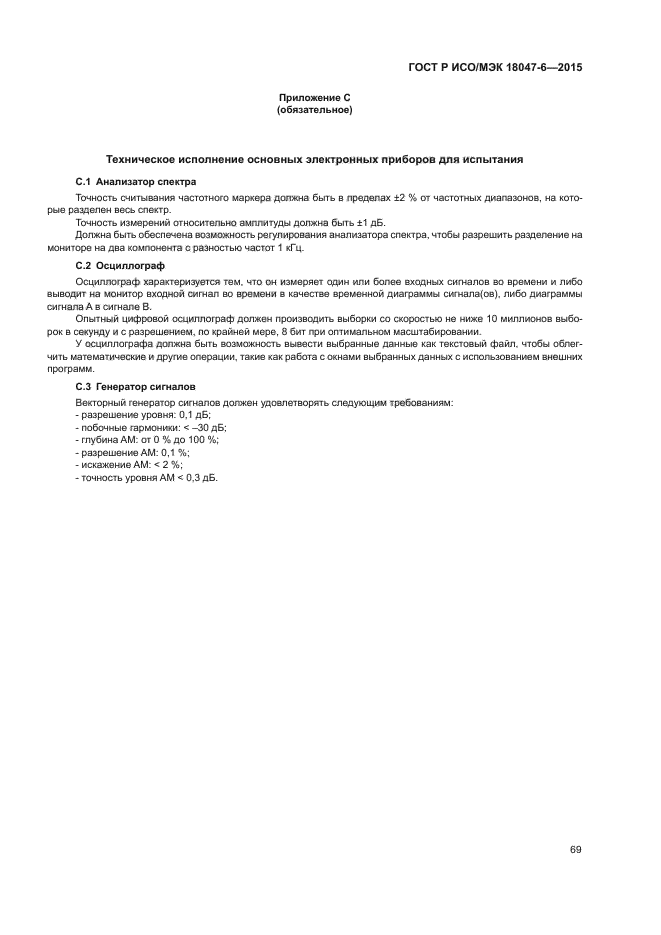 ГОСТ Р ИСО/МЭК 18047-6—2015

Приложение С
(обязательное)

Техническое исполнение основных электронных приборов для испытания

С.1 Анализатор спектра

Точность считывания частотного маркера должна быть в пределах ±2 % от частотных диапазонов, на которые разделен весь спектр.

Точность измерений относительно амплитуды должна быть ±1 дБ.

Должна быть обеспечена возможность регулирования анализатора спектра, чтобы разрешить разделение на мониторе на два компонента с разностью частот 1 кГц.

С.2 Осциллограф

Осциллограф характеризуется тем, что он измеряет один или более входных сигналов во времени и либо выводит на монитор входной сигнал во времени в качестве временной диаграммы сигнала(ов), либо диаграммы сигнала А в сигнале В.

Опытный цифровой осциллограф должен производить выборки со скоростью не ниже 10 миллионов выборок в секунду и с разрешением, по крайней мере, 8 бит при оптимальном масштабировании.

У осциллографа должна быть возможность вывести выбранные данные как текстовый файл, чтобы облегчить математические и другие операции, такие как работа с окнами выбранных данных с использованием внешних программ.

С.3 Генератор сигналов

Векторный генератор сигналов должен удовлетворять следующим требованиям:
- разрешение уровня: 0,1 дБ;
- побочные гармоники: < –30 дБ;
- глубина АМ: от 0 % до 100 %;
- разрешение АМ: 0,1 %;
- искажение АМ: < 2 %;
- точность уровня АМ < 0,3 дБ.

69